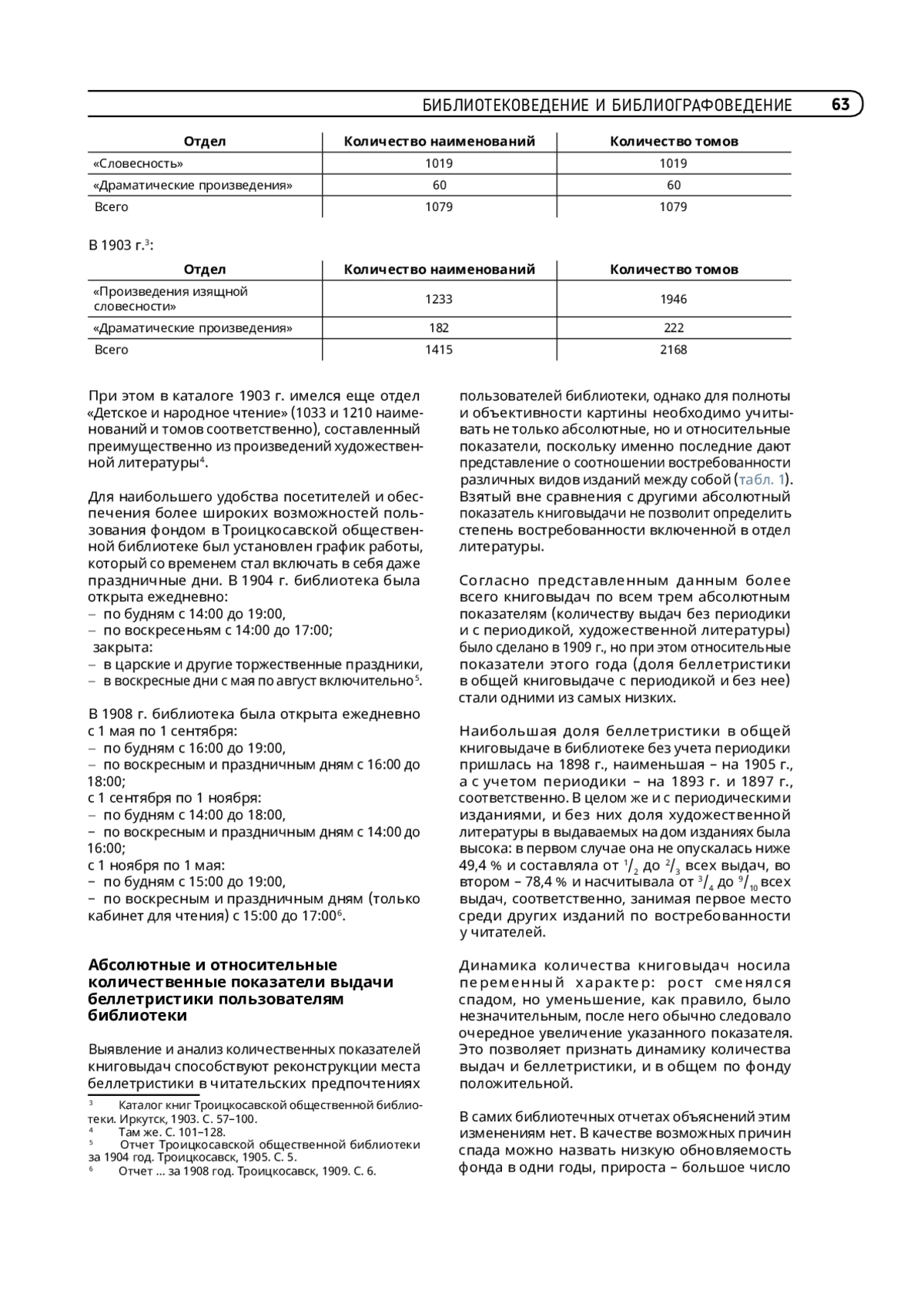 БИБЛИОТЕКОВЕДЕНИЕ И БИБЛИОГРАФОВЕДЕНИЕ 63

| Отдел | Количество наименований | Количество томов |
|---|---|---|
| «Словесность» | 1019 | 1019 |
| «Драматические произведения» | 60 | 60 |
| Всего | 1079 | 1079 |

В 1903 г.$^3$:

| Отдел | Количество наименований | Количество томов |
|---|---|---|
| «Произведения изящной словесности» | 1233 | 1946 |
| «Драматические произведения» | 182 | 222 |
| Всего | 1415 | 2168 |

При этом в каталоге 1903 г. имелся еще отдел «Детское и народное чтение» (1033 и 1210 наименований и томов соответственно), составленный преимущественно из произведений художественной литературы$^4$.

Для наибольшего удобства посетителей и обеспечения более широких возможностей пользования фондом в Троицкосавской общественной библиотеке был установлен график работы, который со временем стал включать в себя даже праздничные дни. В 1904 г. библиотека была открыта ежедневно:
– по будням с 14:00 до 19:00,
– по воскресеньям с 14:00 до 17:00;
закрыта:
– в царские и другие торжественные праздники,
– в воскресные дни с мая по август включительно$^5$.

В 1908 г. библиотека была открыта ежедневно с 1 мая по 1 сентября:
– по будням с 16:00 до 19:00,
– по воскресным и праздничным дням с 16:00 до 18:00;
с 1 сентября по 1 ноября:
– по будням с 14:00 до 18:00,
– по воскресным и праздничным дням с 14:00 до 16:00;
с 1 ноября по 1 мая:
– по будням с 15:00 до 19:00,
– по воскресным и праздничным дням (только кабинет для чтения) с 15:00 до 17:00$^6$.

Абсолютные и относительные количественные показатели выдачи беллетристики пользователям библиотеки

Выявление и анализ количественных показателей книговыдач способствуют реконструкции места беллетристики в читательских предпочтениях

$^3$ Каталог книг Троицкосавской общественной библиотеки. Иркутск, 1903. С. 57–100.
$^4$ Там же. С. 101–128.
$^5$ Отчет Троицкосавской общественной библиотеки за 1904 год. Троицкосавск, 1905. С. 5.
$^6$ Отчет ... за 1908 год. Троицкосавск, 1909. С. 6.

пользователей библиотеки, однако для полноты и объективности картины необходимо учитывать не только абсолютные, но и относительные показатели, поскольку именно последние дают представление о соотношении востребованности различных видов изданий между собой (табл. 1). Взятый вне сравнения с другими абсолютный показатель книговыдачи не позволит определить степень востребованности включенной в отдел литературы.

Согласно представленным данным более всего книговыдач по всем трем абсолютным показателям (количеству выдач без периодики и с периодикой, художественной литературы) было сделано в 1909 г., но при этом относительные показатели этого года (доля беллетристики в общей книговыдаче с периодикой и без нее) стали одними из самых низких.

Наибольшая доля беллетристики в общей книговыдаче в библиотеке без учета периодики пришлась на 1898 г., наименьшая – на 1905 г., а с учетом периодики – на 1893 г. и 1897 г., соответственно. В целом же и с периодическими изданиями, и без них доля художественной литературы в выдаваемых на дом изданиях была высока: в первом случае она не опускалась ниже 49,4 % и составляла от $^1/_2$ до $^2/_3$ всех выдач, во втором – 78,4 % и насчитывала от $^3/_4$ до $^9/_{10}$ всех выдач, соответственно, занимая первое место среди других изданий по востребованности у читателей.

Динамика количества книговыдач носила переменный характер: рост сменялся спадом, но уменьшение, как правило, было незначительным, после него обычно следовало очередное увеличение указанного показателя. Это позволяет признать динамику количества выдач и беллетристики, и в общем по фонду положительной.

В самих библиотечных отчетах объяснений этим изменениям нет. В качестве возможных причин спада можно назвать низкую обновляемость фонда в одни годы, прироста – большое число